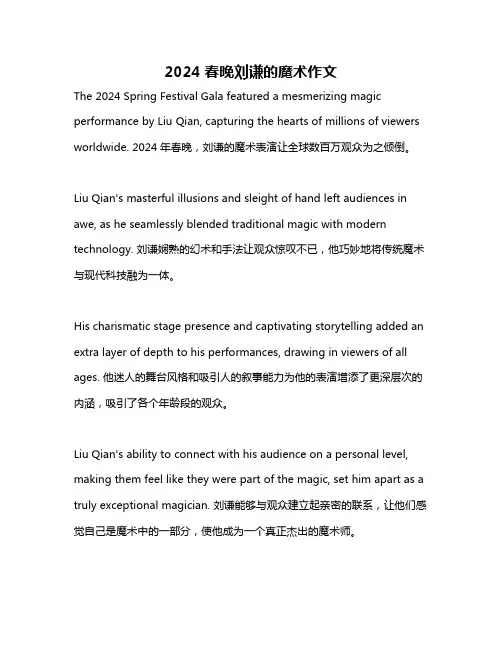 2024 春晚刘谦的魔术作文

The 2024 Spring Festival Gala featured a mesmerizing magic performance by Liu Qian, capturing the hearts of millions of viewers worldwide. 2024 年春晚，刘谦的魔术表演让全球数百万观众为之倾倒。

Liu Qian's masterful illusions and sleight of hand left audiences in awe, as he seamlessly blended traditional magic with modern technology. 刘谦娴熟的幻术和手法让观众惊叹不已，他巧妙地将传统魔术与现代科技融为一体。

His charismatic stage presence and captivating storytelling added an extra layer of depth to his performances, drawing in viewers of all ages. 他迷人的舞台风格和吸引人的叙事能力为他的表演增添了更深层次的内涵，吸引了各个年龄段的观众。

Liu Qian's ability to connect with his audience on a personal level, making them feel like they were part of the magic, set him apart as a truly exceptional magician. 刘谦能够与观众建立起亲密的联系，让他们感觉自己是魔术中的一部分，使他成为一个真正杰出的魔术师。